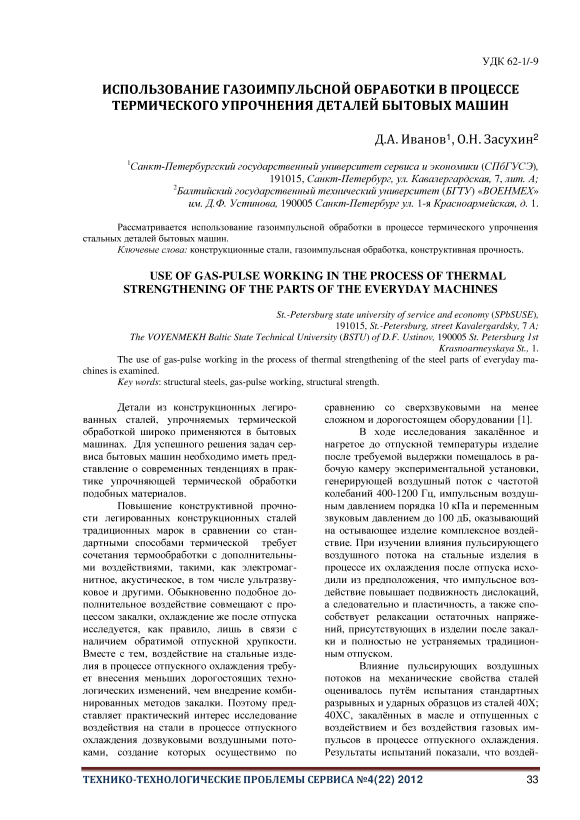 УДК 62-1/-9

ИСПОЛЬЗОВАНИЕ ГАЗОИМПУЛЬСНОЙ ОБРАБОТКИ В ПРОЦЕССЕ ТЕРМИЧЕСКОГО УПРОЧНЕНИЯ ДЕТАЛЕЙ БЫТОВЫХ МАШИН

Д.А. Иванов$^1$, О.Н. Засухин$^2$

$^1$Санкт-Петербургский государственный университет сервиса и экономики (СПбГУСЭ), 191015, Санкт-Петербург, ул. Кавалергардская, 7, лит. А;
$^2$Балтийский государственный технический университет (БГТУ) «ВОЕНМЕХ» им. Д.Ф. Устинова, 190005 Санкт-Петербург ул. 1-я Красноармейская, д. 1.

Рассматривается использование газоимпульсной обработки в процессе термического упрочнения стальных деталей бытовых машин.
Ключевые слова: конструкционные стали, газоимпульсная обработка, конструктивная прочность.

USE OF GAS-PULSE WORKING IN THE PROCESS OF THERMAL STRENGTHENING OF THE PARTS OF THE EVERYDAY MACHINES

St.-Petersburg state university of service and economy (SPbSUSE), 191015, St.-Petersburg, street Kavalergardsky, 7 A;
The VOYENMEKH Baltic State Technical University (BSTU) of D.F. Ustinov, 190005 St. Petersburg 1st Krasnoarmeyskaya St., 1.

The use of gas-pulse working in the process of thermal strengthening of the steel parts of everyday machines is examined.
Key words: structural steels, gas-pulse working, structural strength.

Детали из конструкционных легированных сталей, упрочняемых термической обработкой широко применяются в бытовых машинах. Для успешного решения задач сервиса бытовых машин необходимо иметь представление о современных тенденциях в практике упрочняющей термической обработки подобных материалов.

Повышение конструктивной прочности легированных конструкционных сталей традиционных марок в сравнении со стандартными способами термической требует сочетания термообработки с дополнительными воздействиями, такими, как электромагнитное, акустическое, в том числе ультразвуковое и другими. Обыкновенно подобное дополнительное воздействие совмещают с процессом закалки, охлаждение же после отпуска исследуется, как правило, лишь в связи с наличием обратимой отпускной хрупкости. Вместе с тем, воздействие на стальные изделия в процессе отпускного охлаждения требует внесения меньших дорогостоящих технологических изменений, чем внедрение комбинированных методов закалки. Поэтому представляет практический интерес исследование воздействия на стали в процессе отпускного охлаждения дозвуковыми воздушными потоками, создание которых осуществимо по сравнению со сверхзвуковыми на менее сложном и дорогостоящем оборудовании [1].

В ходе исследования закалённое и нагретое до отпускной температуры изделие после требуемой выдержки помещалось в рабочую камеру экспериментальной установки, генерирующей воздушный поток с частотой колебаний 400-1200 Гц, импульсным воздушным давлением порядка 10 кПа и переменным звуковым давлением до 100 дБ, оказывающий на остывающее изделие комплексное воздействие. При изучении влияния пульсирующего воздушного потока на стальные изделия в процессе их охлаждения после отпуска исходили из предположения, что импульсное воздействие повышает подвижность дислокаций, а следовательно и пластичность, а также способствует релаксации остаточных напряжений, присутствующих в изделии после закалки и полностью не устраняемых традиционным отпуском.

Влияние пульсирующих воздушных потоков на механические свойства сталей оценивалось путём испытания стандартных разрывных и ударных образцов из сталей 40Х; 40ХС, закалённых в масле и отпущенных с воздействием и без воздействия газовых импульсов в процессе отпускного охлаждения. Результаты испытаний показали, что воздей-

ТЕХНИКО-ТЕХНОЛОГИЧЕСКИЕ ПРОБЛЕМЫ СЕРВИСА №4(22) 2012    33